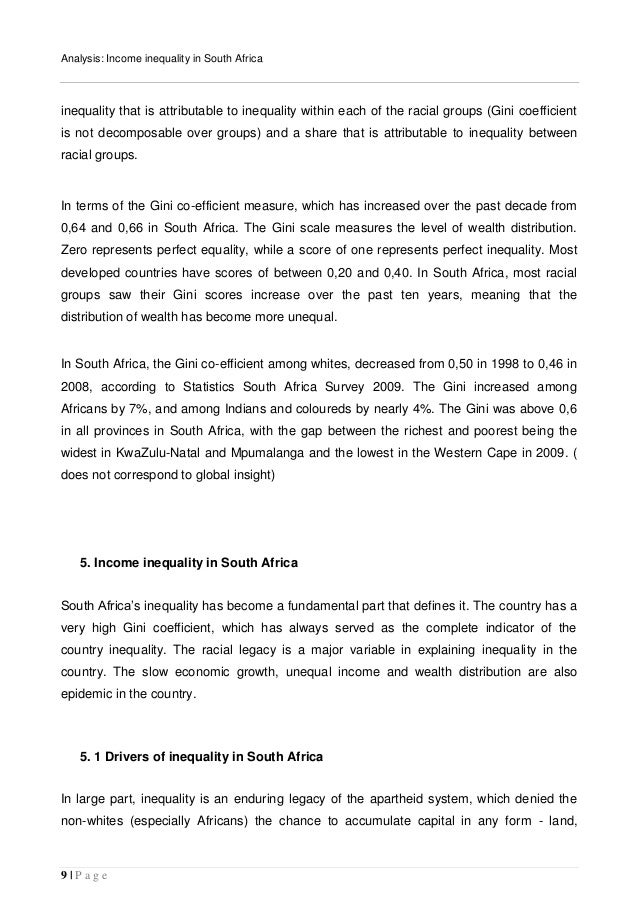 Analysis: Income inequality in South Africa

inequality that is attributable to inequality within each of the racial groups (Gini coefficient is not decomposable over groups) and a share that is attributable to inequality between racial groups.

In terms of the Gini co-efficient measure, which has increased over the past decade from 0,64 and 0,66 in South Africa. The Gini scale measures the level of wealth distribution. Zero represents perfect equality, while a score of one represents perfect inequality. Most developed countries have scores of between 0,20 and 0,40. In South Africa, most racial groups saw their Gini scores increase over the past ten years, meaning that the distribution of wealth has become more unequal.

In South Africa, the Gini co-efficient among whites, decreased from 0,50 in 1998 to 0,46 in 2008, according to Statistics South Africa Survey 2009. The Gini increased among Africans by 7%, and among Indians and coloureds by nearly 4%. The Gini was above 0,6 in all provinces in South Africa, with the gap between the richest and poorest being the widest in KwaZulu-Natal and Mpumalanga and the lowest in the Western Cape in 2009. ( does not correspond to global insight)

5. Income inequality in South Africa

South Africa's inequality has become a fundamental part that defines it. The country has a very high Gini coefficient, which has always served as the complete indicator of the country inequality. The racial legacy is a major variable in explaining inequality in the country. The slow economic growth, unequal income and wealth distribution are also epidemic in the country.

5. 1 Drivers of inequality in South Africa

In large part, inequality is an enduring legacy of the apartheid system, which denied the non-whites (especially Africans) the chance to accumulate capital in any form - land,

9 | P a g e